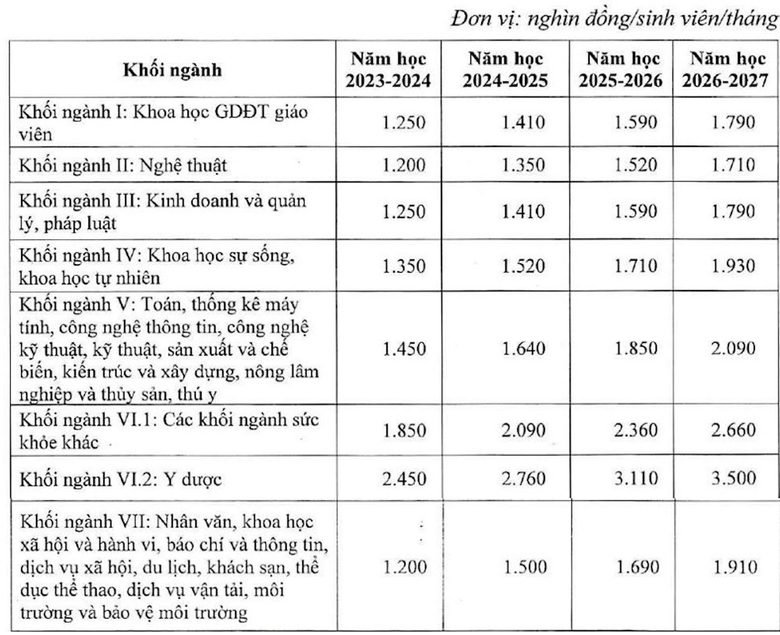 Đơn vị: nghìn đồng/sinh viên/tháng

| Khối ngành | Năm học 2023-2024 | Năm học 2024-2025 | Năm học 2025-2026 | Năm học 2026-2027 |
|---|---|---|---|---|
| Khối ngành I: Khoa học GDĐT giáo viên | 1.250 | 1.410 | 1.590 | 1.790 |
| Khối ngành II: Nghệ thuật | 1.200 | 1.350 | 1.520 | 1.710 |
| Khối ngành III: Kinh doanh và quản lý, pháp luật | 1.250 | 1.410 | 1.590 | 1.790 |
| Khối ngành IV: Khoa học sự sống, khoa học tự nhiên | 1.350 | 1.520 | 1.710 | 1.930 |
| Khối ngành V: Toán, thống kê máy tính, công nghệ thông tin, công nghệ kỹ thuật, kỹ thuật, sản xuất và chế biến, kiến trúc và xây dựng, nông lâm nghiệp và thủy sản, thú y | 1.450 | 1.640 | 1.850 | 2.090 |
| Khối ngành VI.1: Các khối ngành sức khỏe khác | 1.850 | 2.090 | 2.360 | 2.660 |
| Khối ngành VI.2: Y dược | 2.450 | 2.760 | 3.110 | 3.500 |
| Khối ngành VII: Nhân văn, khoa học xã hội và hành vi, báo chí và thông tin, dịch vụ xã hội, du lịch, khách sạn, thể dục thể thao, dịch vụ vận tải, môi trường và bảo vệ môi trường | 1.200 | 1.500 | 1.690 | 1.910 |